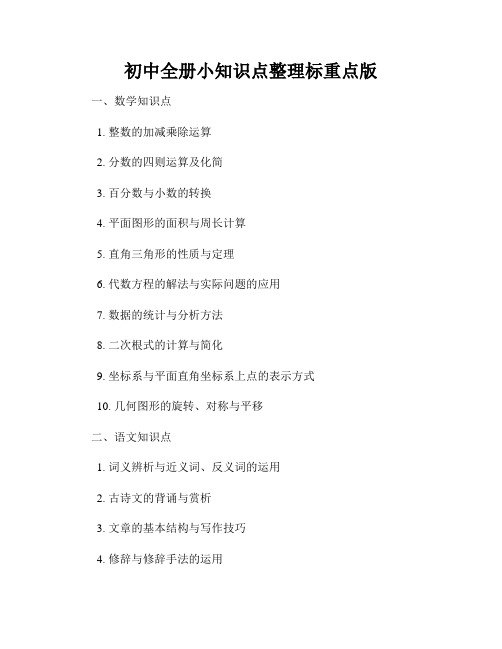 初中全册小知识点整理标重点版

一、数学知识点

1. 整数的加减乘除运算

2. 分数的四则运算及化简

3. 百分数与小数的转换

4. 平面图形的面积与周长计算

5. 直角三角形的性质与定理

6. 代数方程的解法与实际问题的应用

7. 数据的统计与分析方法

8. 二次根式的计算与简化

9. 坐标系与平面直角坐标系上点的表示方式

10. 几何图形的旋转、对称与平移

二、语文知识点

1. 词义辨析与近义词、反义词的运用

2. 古诗文的背诵与赏析

3. 文章的基本结构与写作技巧

4. 修辞与修辞手法的运用